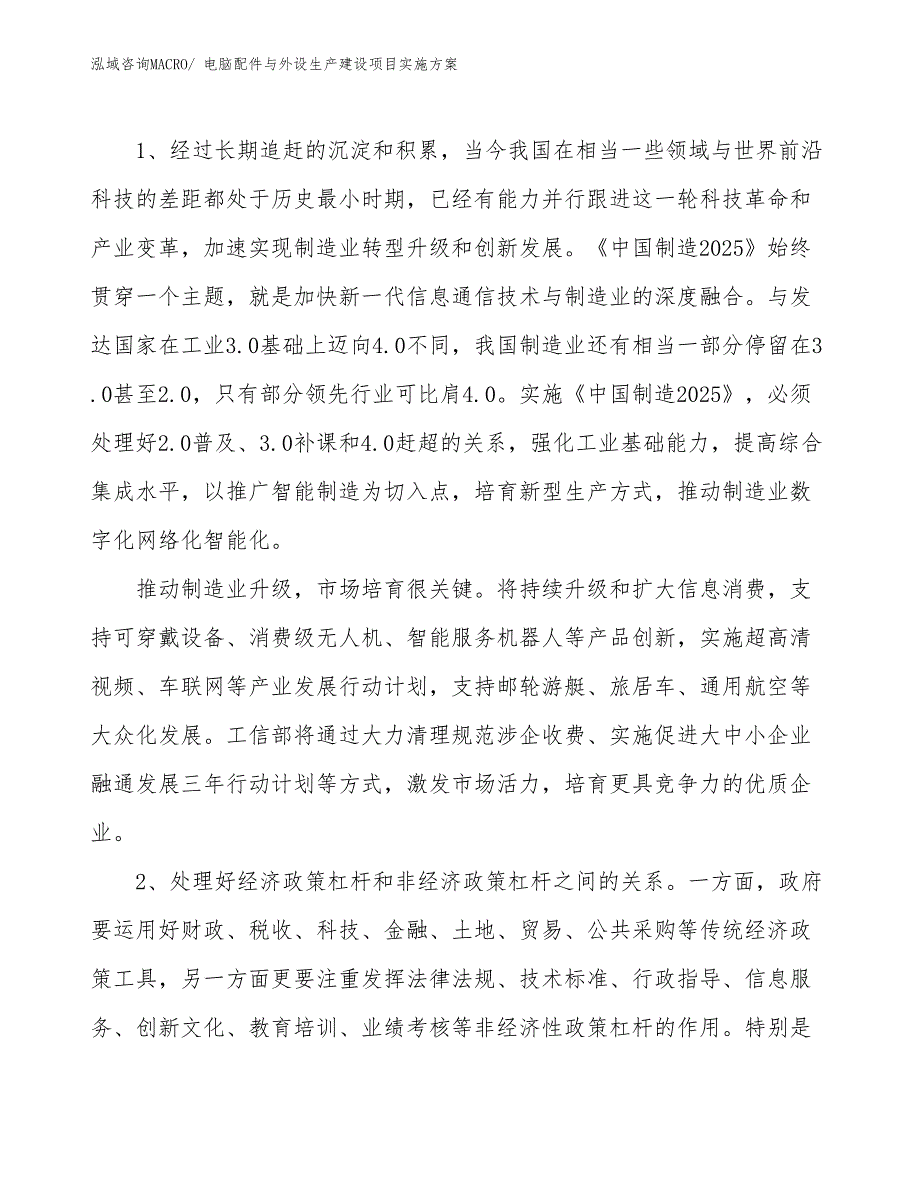 泓域咨询MACRO/ 电脑配件与外设生产建设项目实施方案

1、经过长期追赶的沉淀和积累，当今我国在相当一些领域与世界前沿科技的差距都处于历史最小时期，已经有能力并行跟进这一轮科技革命和产业变革，加速实现制造业转型升级和创新发展。《中国制造2025》始终贯穿一个主题，就是加快新一代信息通信技术与制造业的深度融合。与发达国家在工业3.0基础上迈向4.0不同，我国制造业还有相当一部分停留在3.0甚至2.0，只有部分领先行业可比肩4.0。实施《中国制造2025》，必须处理好2.0普及、3.0补课和4.0赶超的关系，强化工业基础能力，提高综合集成水平，以推广智能制造为切入点，培育新型生产方式，推动制造业数字化网络化智能化。

推动制造业升级，市场培育很关键。将持续升级和扩大信息消费，支持可穿戴设备、消费级无人机、智能服务机器人等产品创新，实施超高清视频、车联网等产业发展行动计划，支持邮轮游艇、旅居车、通用航空等大众化发展。工信部将通过大力清理规范涉企收费、实施促进大中小企业融通发展三年行动计划等方式，激发市场活力，培育更具竞争力的优质企业。

2、处理好经济政策杠杆和非经济政策杠杆之间的关系。一方面，政府要运用好财政、税收、科技、金融、土地、贸易、公共采购等传统经济政策工具，另一方面更要注重发挥法律法规、技术标准、行政指导、信息服务、创新文化、教育培训、业绩考核等非经济性政策杠杆的作用。特别是